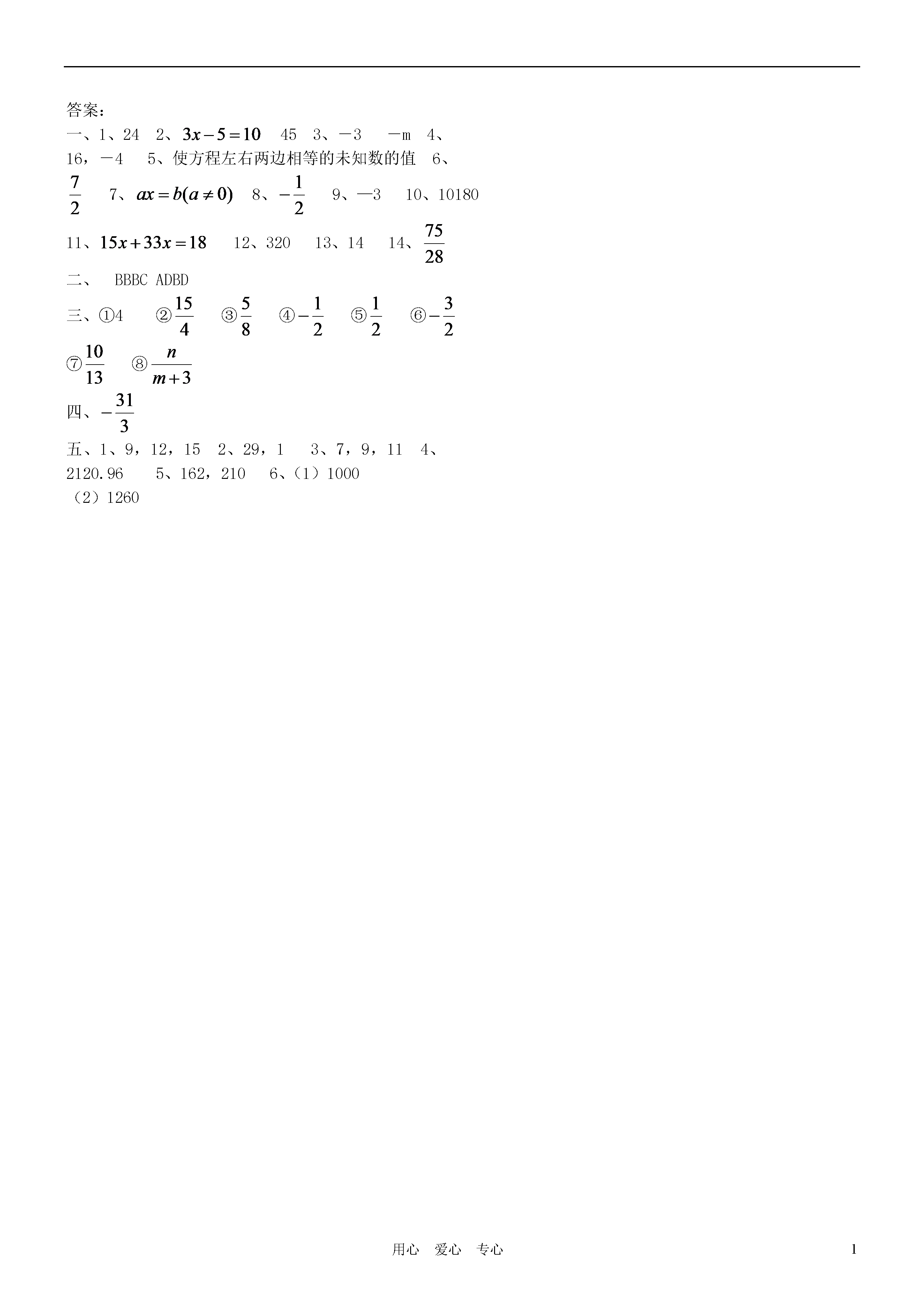 答案：

一、1、24 2、$3x-5=10$ 45 3、－3 －m 4、16，－4 5、使方程左右两边相等的未知数的值 6、$\frac{7}{2}$ 7、$ax=b(a\neq 0)$ 8、$-\frac{1}{2}$ 9、—3 10、10180

11、$15x+33x=18$ 12、320 13、14 14、$\frac{75}{28}$

二、 BBBC ADBD

三、①4 ②$\frac{15}{4}$ ③$\frac{5}{8}$ ④$-\frac{1}{2}$ ⑤$\frac{1}{2}$ ⑥$-\frac{3}{2}$ ⑦$\frac{10}{13}$ ⑧$\frac{n}{m+3}$

四、$-\frac{31}{3}$

五、1、9，12，15 2、29，1 3、7，9，11 4、2120.96 5、162，210 6、（1）1000 （2）1260

用心 爱心 专心

1